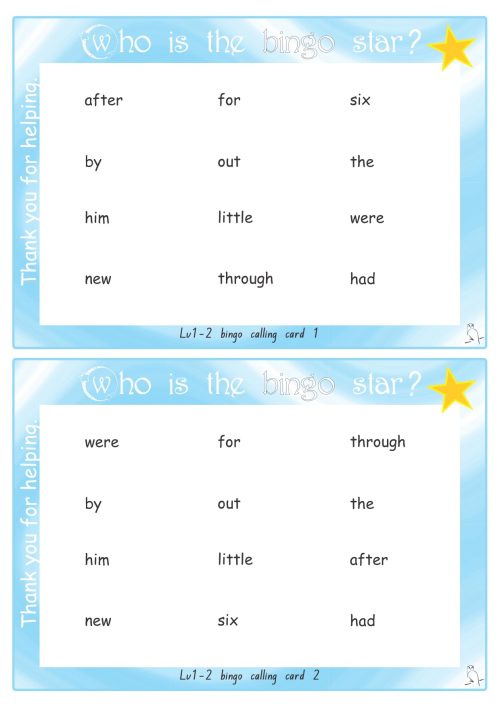 Who is the bingo star?

Thank you for helping.

| after | for | six |
|---|---|---|
| by | out | the |
| him | little | were |
| new | through | had |

Lv1-2 bingo calling card 1

Who is the bingo star?

Thank you for helping.

| were | for | through |
|---|---|---|
| by | out | the |
| him | little | after |
| new | six | had |

Lv1-2 bingo calling card 2